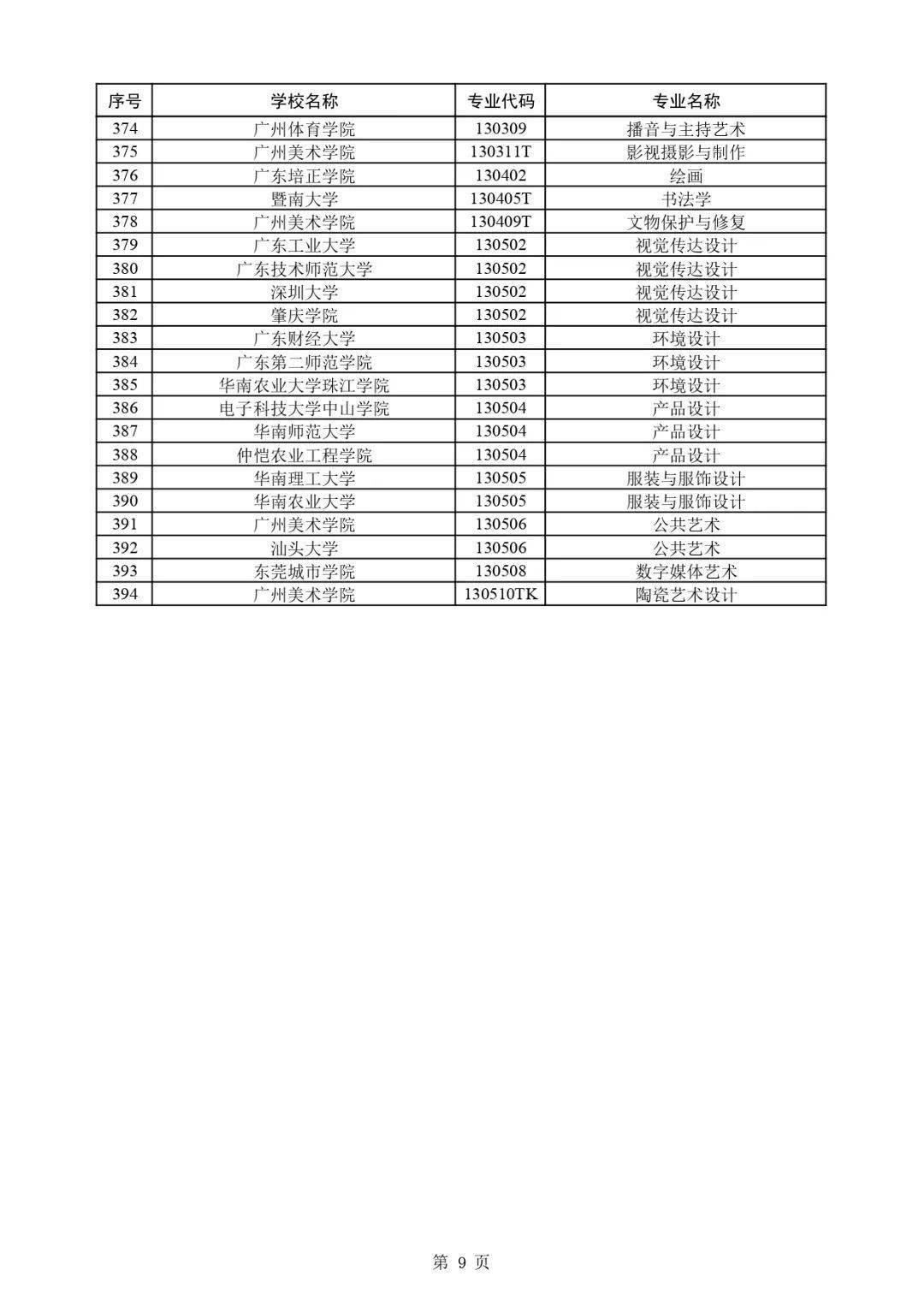 | 序号 | 学校名称 | 专业代码 | 专业名称 |
|---|---|---|---|
| 374 | 广州体育学院 | 130309 | 播音与主持艺术 |
| 375 | 广州美术学院 | 130311T | 影视摄影与制作 |
| 376 | 广东培正学院 | 130402 | 绘画 |
| 377 | 暨南大学 | 130405T | 书法学 |
| 378 | 广州美术学院 | 130409T | 文物保护与修复 |
| 379 | 广东工业大学 | 130502 | 视觉传达设计 |
| 380 | 广东技术师范大学 | 130502 | 视觉传达设计 |
| 381 | 深圳大学 | 130502 | 视觉传达设计 |
| 382 | 肇庆学院 | 130502 | 视觉传达设计 |
| 383 | 广东财经大学 | 130503 | 环境设计 |
| 384 | 广东第二师范学院 | 130503 | 环境设计 |
| 385 | 华南农业大学珠江学院 | 130503 | 环境设计 |
| 386 | 电子科技大学中山学院 | 130504 | 产品设计 |
| 387 | 华南师范大学 | 130504 | 产品设计 |
| 388 | 仲恺农业工程学院 | 130504 | 产品设计 |
| 389 | 华南理工大学 | 130505 | 服装与服饰设计 |
| 390 | 华南农业大学 | 130505 | 服装与服饰设计 |
| 391 | 广州美术学院 | 130506 | 公共艺术 |
| 392 | 汕头大学 | 130506 | 公共艺术 |
| 393 | 东莞城市学院 | 130508 | 数字媒体艺术 |
| 394 | 广州美术学院 | 130510TK | 陶瓷艺术设计 |

第 9 页